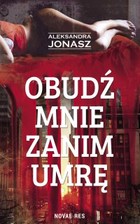 ALEKSANDRA
JONASZ

OBUDŹ
MNIE
ZANIM
UMRĘ

NOVAE RES